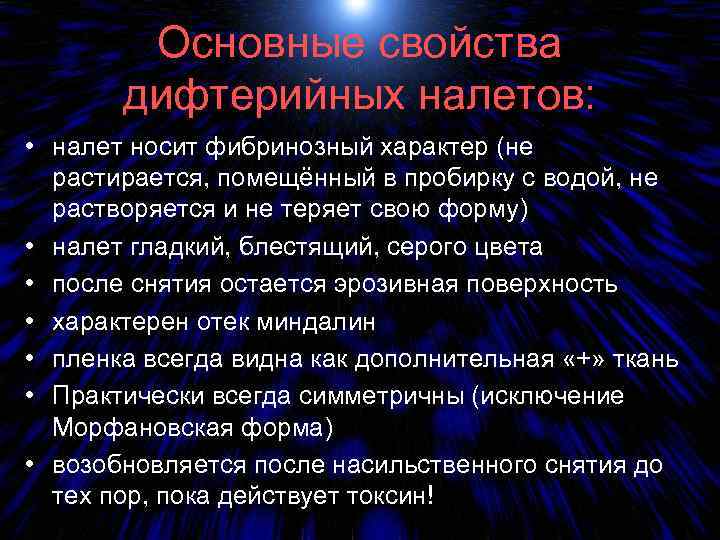 Основные свойства дифтерийных налетов:

• налет носит фибринозный характер (не растирается, помещённый в пробирку с водой, не растворяется и не теряет свою форму)
• налет гладкий, блестящий, серого цвета
• после снятия остается эрозивная поверхность
• характерен отек миндалин
• пленка всегда видна как дополнительная «+» ткань
• Практически всегда симметричны (исключение Морфановская форма)
• возобновляется после насильственного снятия до тех пор, пока действует токсин!